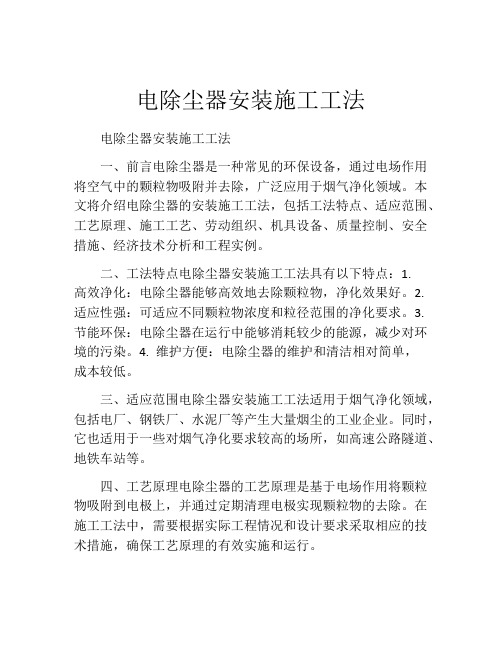 电除尘器安装施工工法

电除尘器安装施工工法

一、前言电除尘器是一种常见的环保设备，通过电场作用将空气中的颗粒物吸附并去除，广泛应用于烟气净化领域。本文将介绍电除尘器的安装施工工法，包括工法特点、适应范围、工艺原理、施工工艺、劳动组织、机具设备、质量控制、安全措施、经济技术分析和工程实例。

二、工法特点电除尘器安装施工工法具有以下特点：1. 高效净化：电除尘器能够高效地去除颗粒物，净化效果好。2. 适应性强：可适应不同颗粒物浓度和粒径范围的净化要求。3. 节能环保：电除尘器在运行中能够消耗较少的能源，减少对环境的污染。4. 维护方便：电除尘器的维护和清洁相对简单，成本较低。

三、适应范围电除尘器安装施工工法适用于烟气净化领域，包括电厂、钢铁厂、水泥厂等产生大量烟尘的工业企业。同时，它也适用于一些对烟气净化要求较高的场所，如高速公路隧道、地铁车站等。

四、工艺原理电除尘器的工艺原理是基于电场作用将颗粒物吸附到电极上，并通过定期清理电极实现颗粒物的去除。在施工工法中，需要根据实际工程情况和设计要求采取相应的技术措施，确保工艺原理的有效实施和运行。